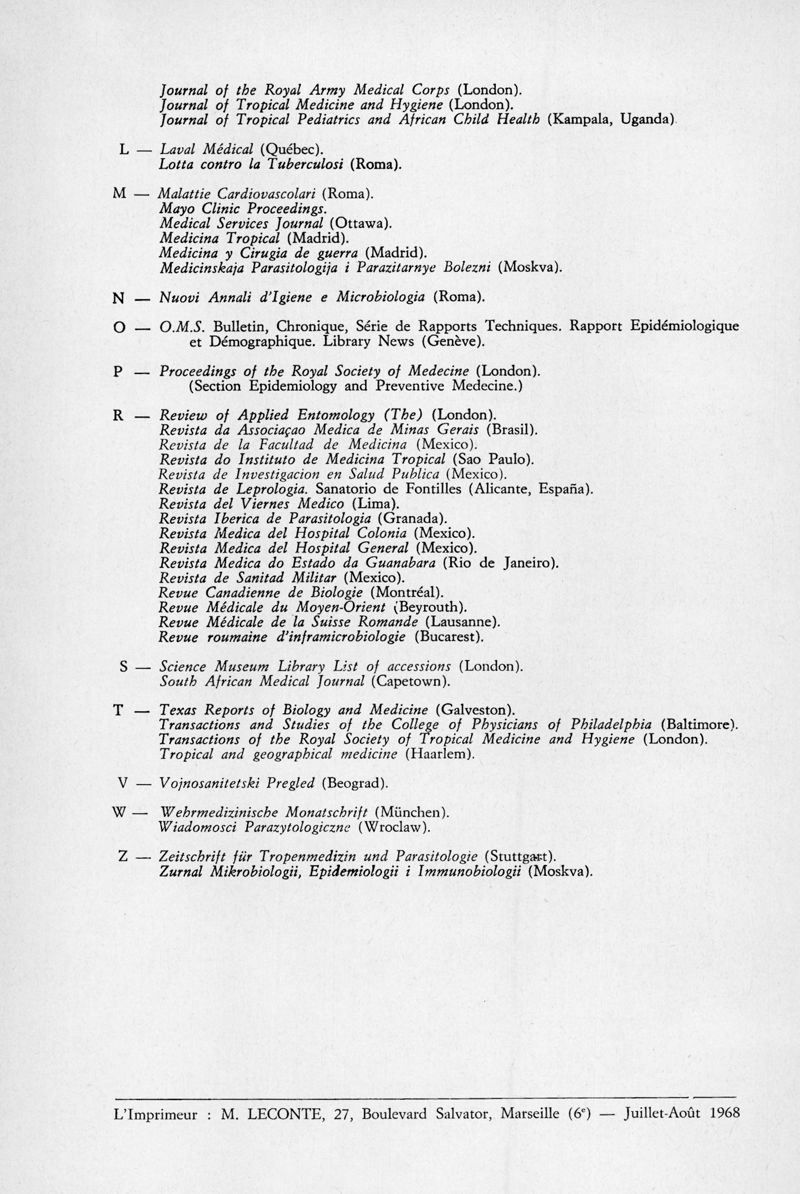 Journal of the Royal Army Medical Corps (London).
Journal of Tropical Medicine and Hygiene (London).
Journal of Tropical Pediatrics and African Child Health (Kampala, Uganda).

L — Laval Médical (Québec).
Lotta contro la Tuberculosi (Roma).

M — Malattie Cardiovascolari (Roma).
Mayo Clinic Proceedings.
Medical Services Journal (Ottawa).
Medicina Tropical (Madrid).
Medicina y Cirugia de guerra (Madrid).
Medicinskaja Parasitologija i Parazitarnye Bolezni (Moskva).

N — Nuovi Annali d'Igiene e Microbiologia (Roma).

O — O.M.S. Bulletin, Chronique, Série de Rapports Techniques. Rapport Epidémiologique et Démographique. Library News (Genève).

P — Proceedings of the Royal Society of Medecine (London).
(Section Epidemiology and Preventive Medecine.)

R — Review of Applied Entomology (The) (London).
Revista da Associaçao Medica de Minas Gerais (Brasil).
Revista de la Facultad de Medicina (Mexico).
Revista do Instituto de Medicina Tropical (Sao Paulo).
Revista de Investigacion en Salud Publica (Mexico).
Revista de Leprologia. Sanatorio de Fontilles (Alicante, España).
Revista del Viernes Medico (Lima).
Revista Iberica de Parasitologia (Granada).
Revista Medica del Hospital Colonia (Mexico).
Revista Medica del Hospital General (Mexico).
Revista Medica do Estado da Guanabara (Rio de Janeiro).
Revista de Sanitad Militar (Mexico).
Revue Canadienne de Biologie (Montréal).
Revue Médicale du Moyen-Orient (Beyrouth).
Revue Médicale de la Suisse Romande (Lausanne).
Revue roumaine d'inframicrobiologie (Bucarest).

S — Science Museum Library List of accessions (London).
South African Medical Journal (Capetown).

T — Texas Reports of Biology and Medicine (Galveston).
Transactions and Studies of the College of Physicians of Philadelphia (Baltimore).
Transactions of the Royal Society of Tropical Medicine and Hygiene (London).
Tropical and geographical medicine (Haarlem).

V — Vojnosanitetski Pregled (Beograd).

W — Wehrmedizinische Monatschrift (München).
Wiadomosci Parazytologiczne (Wroclaw).

Z — Zeitschrift für Tropenmedizin und Parasitologie (Stuttgart).
Zurnal Mikrobiologii, Epidemiologii i Immunobiologii (Moskva).

L'Imprimeur : M. LECONTE, 27, Boulevard Salvator, Marseille (6e) — Juillet-Août 1968